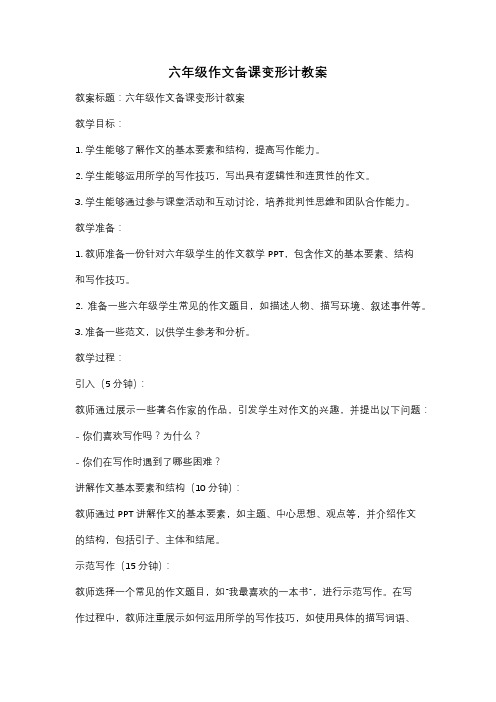 六年级作文备课变形计教案

教案标题：六年级作文备课变形计教案

教学目标：

1. 学生能够了解作文的基本要素和结构，提高写作能力。

2. 学生能够运用所学的写作技巧，写出具有逻辑性和连贯性的作文。

3. 学生能够通过参与课堂活动和互动讨论，培养批判性思维和团队合作能力。

教学准备：

1. 教师准备一份针对六年级学生的作文教学 PPT，包含作文的基本要素、结构和写作技巧。

2. 准备一些六年级学生常见的作文题目，如描述人物、描写环境、叙述事件等。

3. 准备一些范文，以供学生参考和分析。

教学过程：

引入（5 分钟）：

教师通过展示一些著名作家的作品，引发学生对作文的兴趣，并提出以下问题：

- 你们喜欢写作吗？为什么？

- 你们在写作时遇到了哪些困难？

讲解作文基本要素和结构（10 分钟）：

教师通过 PPT 讲解作文的基本要素，如主题、中心思想、观点等，并介绍作文的结构，包括引子、主体和结尾。

示范写作（15 分钟）：

教师选择一个常见的作文题目，如"我最喜欢的一本书"，进行示范写作。在写作过程中，教师注重展示如何运用所学的写作技巧，如使用具体的描写词语、